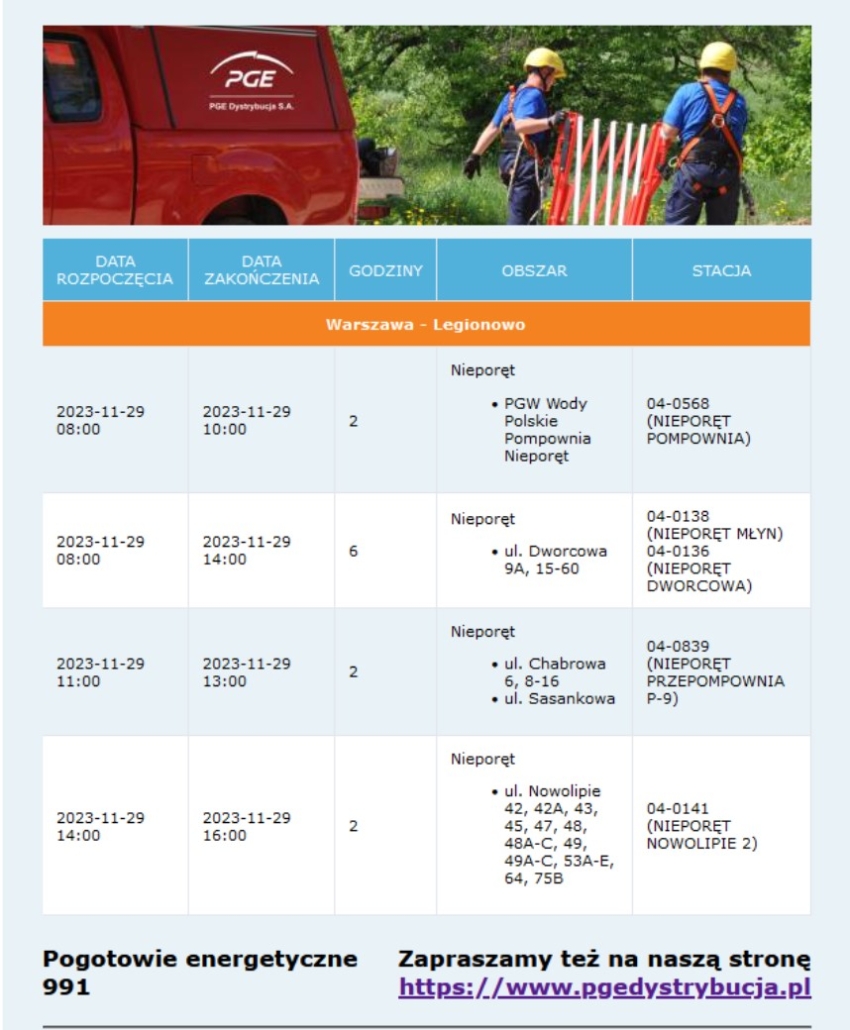 PGE
PGE Dystrybucja S.A.

| DATA ROZPOCZĘCIA | DATA ZAKOŃCZENIA | GODZINY | OBSZAR | STACJA |
|---|---|---|---|---|
| Warszawa - Legionowo | | | | |
| 2023-11-29 08:00 | 2023-11-29 10:00 | 2 | Nieporęt • PGW Wody Polskie Pompownia Nieporęt | 04-0568 (NIEPORĘT POMPOWNIA) |
| 2023-11-29 08:00 | 2023-11-29 14:00 | 6 | Nieporęt • ul. Dworcowa 9A, 15-60 | 04-0138 (NIEPORĘT MŁYN) 04-0136 (NIEPORĘT DWORCOWA) |
| 2023-11-29 11:00 | 2023-11-29 13:00 | 2 | Nieporęt • ul. Chabrowa 6, 8-16 • ul. Sasankowa | 04-0839 (NIEPORĘT PRZEPOMPOWNIA P-9) |
| 2023-11-29 14:00 | 2023-11-29 16:00 | 2 | Nieporęt • ul. Nowolipie 42, 42A, 43, 45, 47, 48, 48A-C, 49, 49A-C, 53A-E, 64, 75B | 04-0141 (NIEPORĘT NOWOLIPIE 2) |

Pogotowie energetyczne 991

Zapraszamy też na naszą stronę https://www.pgedystrybucja.pl